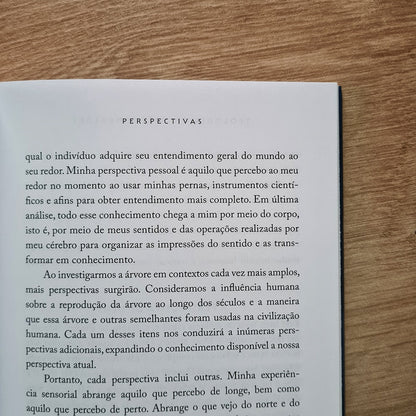 PERSPECTIVAS

qual o indivíduo adquire seu entendimento geral do mundo ao seu redor. Minha perspectiva pessoal é aquilo que percebo ao meu redor no momento ao usar minhas pernas, instrumentos científicos e afins para obter entendimento mais completo. Em última análise, todo esse conhecimento chega a mim por meio do corpo, isto é, por meio de meus sentidos e das operações realizadas por meu cérebro para organizar as impressões do sentido e as transformar em conhecimento.

Ao investigarmos a árvore em contextos cada vez mais amplos, mais perspectivas surgirão. Consideramos a influência humana sobre a reprodução da árvore ao longo dos séculos e a maneira que essa árvore e outras semelhantes foram usadas na civilização humana. Cada um desses itens nos conduzirá a inúmeras perspectivas adicionais, expandindo o conhecimento disponível a nossa perspectiva atual.

Portanto, cada perspectiva inclui outras. Minha experiência sensorial abrange aquilo que percebo de longe, bem como aquilo que percebo de perto. Abrange o que vejo do norte e do